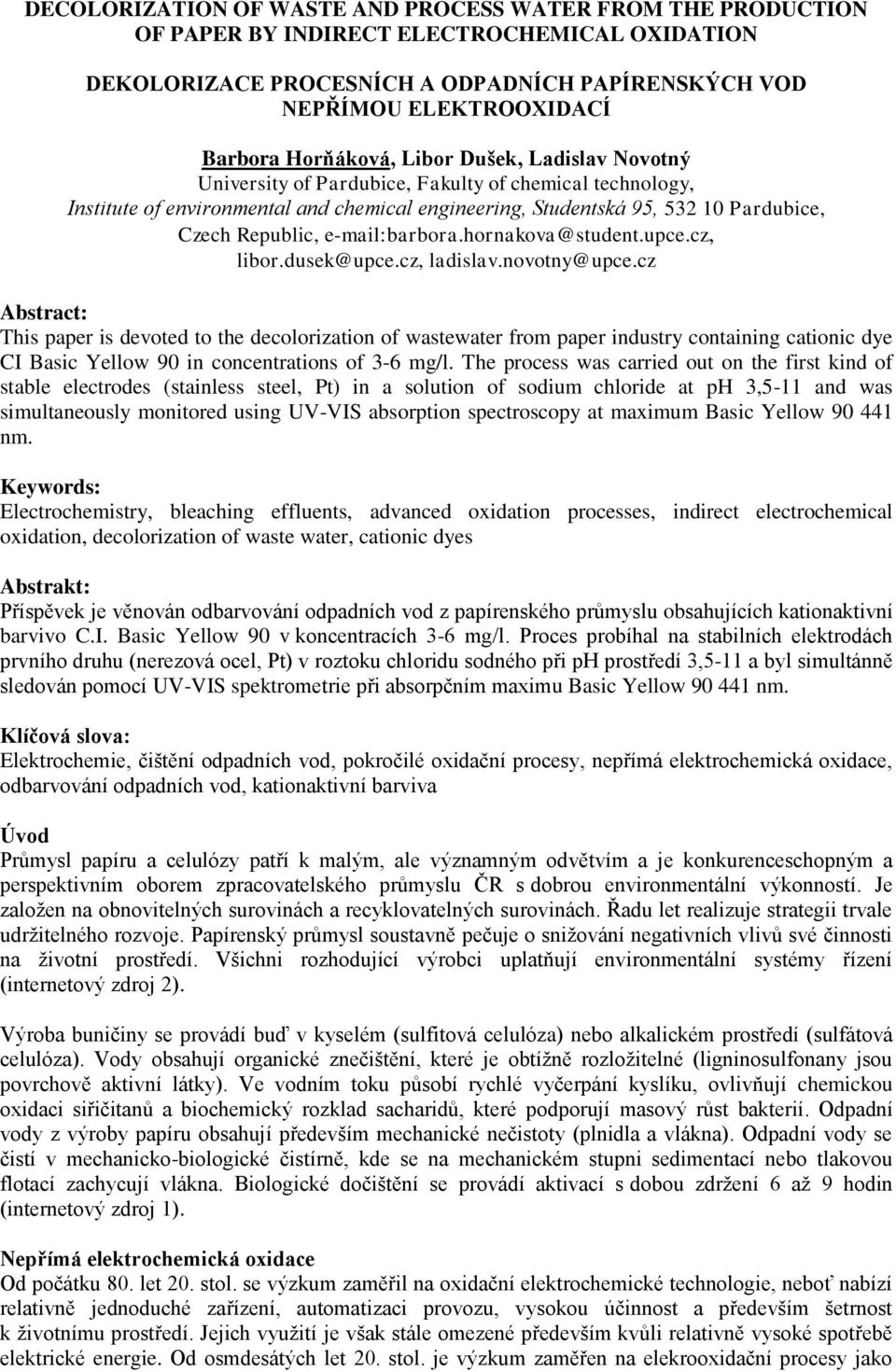 DECOLORIZATION OF WASTE AND PROCESS WATER FROM THE PRODUCTION OF PAPER BY INDIRECT ELECTROCHEMICAL OXIDATION

DEKOLORIZACE PROCESNÍCH A ODPADNÍCH PAPÍRENSKÝCH VOD NEPŘÍMOU ELEKTROOXIDACÍ

Barbora Horňáková, Libor Dušek, Ladislav Novotný
University of Pardubice, Fakulty of chemical technology, Institute of environmental and chemical engineering, Studentská 95, 532 10 Pardubice, Czech Republic, e-mail:barbora.hornakova@student.upce.cz, libor.dusek@upce.cz, ladislav.novotny@upce.cz

Abstract:
This paper is devoted to the decolorization of wastewater from paper industry containing cationic dye CI Basic Yellow 90 in concentrations of 3-6 mg/l. The process was carried out on the first kind of stable electrodes (stainless steel, Pt) in a solution of sodium chloride at ph 3,5-11 and was simultaneously monitored using UV-VIS absorption spectroscopy at maximum Basic Yellow 90 441 nm.

Keywords:
Electrochemistry, bleaching effluents, advanced oxidation processes, indirect electrochemical oxidation, decolorization of waste water, cationic dyes

Abstrakt:
Příspěvek je věnován odbarvování odpadních vod z papírenského průmyslu obsahujících kationaktivní barvivo C.I. Basic Yellow 90 v koncentracích 3-6 mg/l. Proces probíhal na stabilních elektrodách prvního druhu (nerezová ocel, Pt) v roztoku chloridu sodného při ph prostředí 3,5-11 a byl simultánně sledován pomocí UV-VIS spektrometrie při absorpčním maximu Basic Yellow 90 441 nm.

Klíčová slova:
Elektrochemie, čištění odpadních vod, pokročilé oxidační procesy, nepřímá elektrochemická oxidace, odbarvování odpadních vod, kationaktivní barviva

Úvod
Průmysl papíru a celulózy patří k malým, ale významným odvětvím a je konkurenceschopným a perspektivním oborem zpracovatelského průmyslu ČR s dobrou environmentální výkonností. Je založen na obnovitelných surovinách a recyklovatelných surovinách. Řadu let realizuje strategii trvale udržitelného rozvoje. Papírenský průmysl soustavně pečuje o snižování negativních vlivů své činnosti na životní prostředí. Všichni rozhodující výrobci uplatňují environmentální systémy řízení (internetový zdroj 2).

Výroba buničiny se provádí buď v kyselém (sulfitová celulóza) nebo alkalickém prostředí (sulfátová celulóza). Vody obsahují organické znečištění, které je obtížně rozložitelné (ligninosulfonany jsou povrchově aktivní látky). Ve vodním toku působí rychlé vyčerpání kyslíku, ovlivňují chemickou oxidaci siřičitanů a biochemický rozklad sacharidů, které podporují masový růst bakterií. Odpadní vody z výroby papíru obsahují především mechanické nečistoty (plnidla a vlákna). Odpadní vody se čistí v mechanicko-biologické čistírně, kde se na mechanickém stupni sedimentací nebo tlakovou flotací zachycují vlákna. Biologické dočištění se provádí aktivací s dobou zdržení 6 až 9 hodin (internetový zdroj 1).

Nepřímá elektrochemická oxidace
Od počátku 80. let 20. stol. se výzkum zaměřil na oxidační elektrochemické technologie, neboť nabízí relativně jednoduché zařízení, automatizaci provozu, vysokou účinnost a především šetrnost k životnímu prostředí. Jejich využití je však stále omezené především kvůli relativně vysoké spotřebě elektrické energie. Od osmdesátých let 20. stol. je výzkum zaměřen na elekrooxidační procesy jako